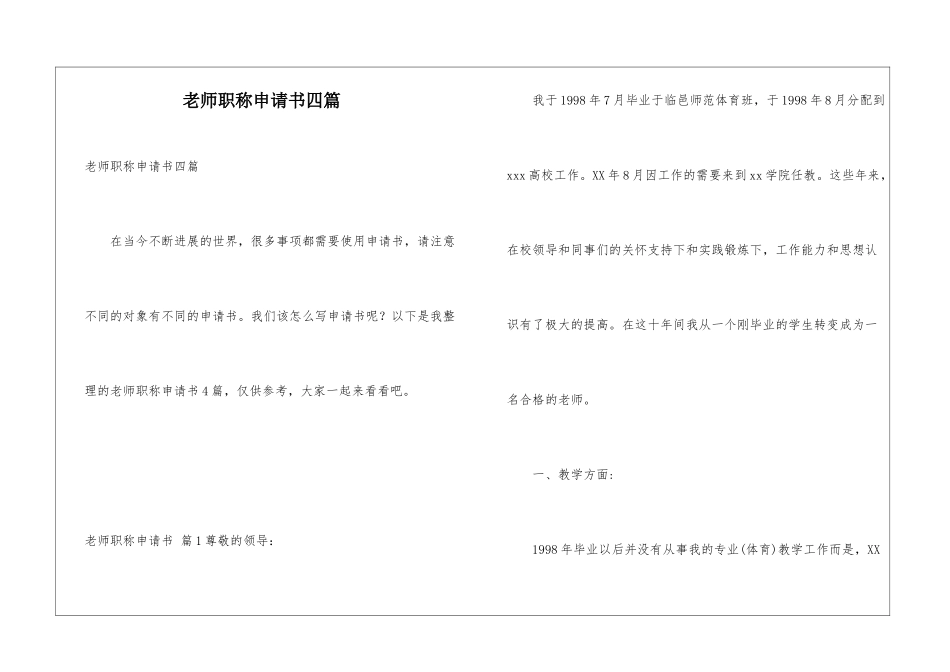 老师职称申请书四篇

老师职称申请书四篇

在当今不断进展的世界，很多事项都需要使用申请书，请注意不同的对象有不同的申请书。我们该怎么写申请书呢？以下是我整理的老师职称申请书4篇，仅供参考，大家一起来看看吧。

老师职称申请书 篇1尊敬的领导：

我于1998年7月毕业于临邑师范体育班，于1998年8月分配到xxx高校工作。XX年8月因工作的需要来到xx学院任教。这些年来，在校领导和同事们的关怀支持下和实践锻炼下，工作能力和思想认识有了极大的提高。在这十年间我从一个刚毕业的学生转变成为一名合格的老师。

一、教学方面：

1998年毕业以后并没有从事我的专业(体育)教学工作而是，XX